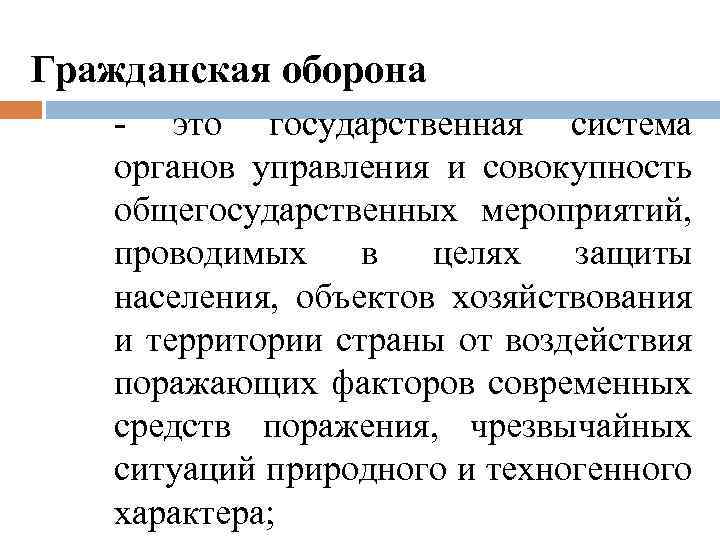 Гражданская оборона

- это государственная система органов управления и совокупность общегосударственных мероприятий, проводимых в целях защиты населения, объектов хозяйствования и территории страны от воздействия поражающих факторов современных средств поражения, чрезвычайных ситуаций природного и техногенного характера;